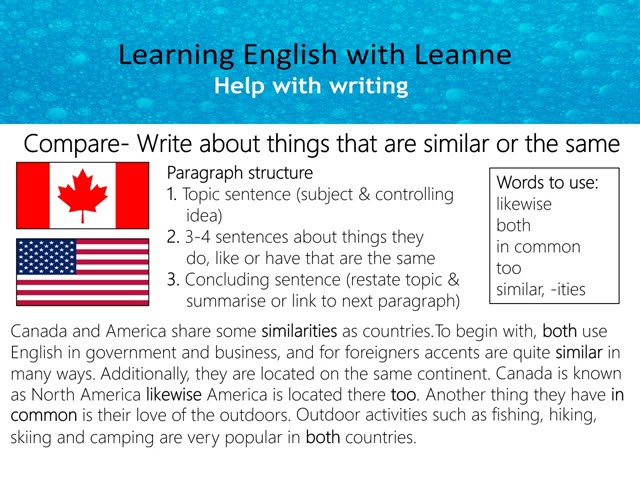 Learning English with Leanne
Help with writing

Compare- Write about things that are similar or the same

Paragraph structure
1. Topic sentence (subject & controlling idea)
2. 3-4 sentences about things they do, like or have that are the same
3. Concluding sentence (restate topic & summarise or link to next paragraph)

Words to use:
likewise
both
in common
too
similar, -ities

Canada and America share some similarities as countries.To begin with, both use English in government and business, and for foreigners accents are quite similar in many ways. Additionally, they are located on the same continent. Canada is known as North America likewise America is located there too. Another thing they have in common is their love of the outdoors. Outdoor activities such as fishing, hiking, skiing and camping are very popular in both countries.